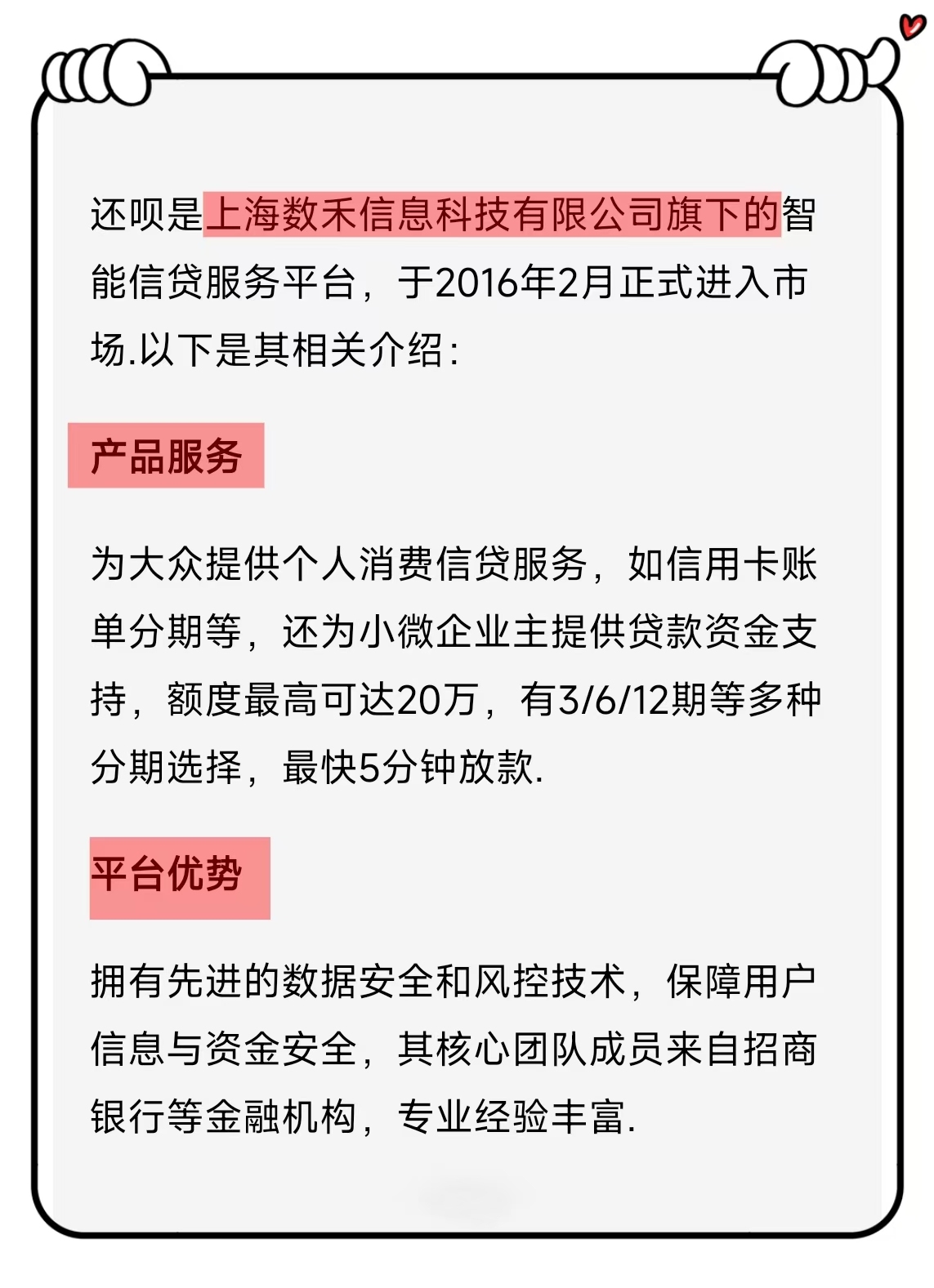 还呗是上海数禾信息科技有限公司旗下的智能信贷服务平台，于2016年2月正式进入市场.以下是其相关介绍:

产品服务

为大众提供个人消费信贷服务，如信用卡账单分期等，还为小微企业主提供贷款资金支持，额度最高可达20万，有3/6/12期等多种分期选择，最快5分钟放款.

平台优势

拥有先进的数据安全和风控技术，保障用户信息与资金安全，其核心团队成员来自招商银行等金融机构，专业经验丰富.